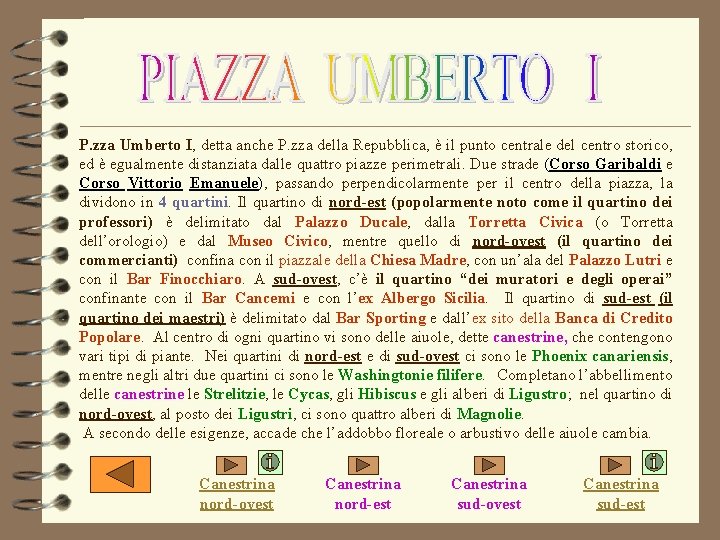 PIAZZA UMBERTO I

P.zza Umberto I, detta anche P.zza della Repubblica, è il punto centrale del centro storico, ed è egualmente distanziata dalle quattro piazze perimetrali. Due strade (Corso Garibaldi e Corso Vittorio Emanuele), passando perpendicolarmente per il centro della piazza, la dividono in 4 quartini. Il quartino di nord-est (popolarmente noto come il quartino dei professori) è delimitato dal Palazzo Ducale, dalla Torretta Civica (o Torretta dell'orologio) e dal Museo Civico, mentre quello di nord-ovest (il quartino dei commercianti) confina con il piazzale della Chiesa Madre, con un'ala del Palazzo Lutri e con il Bar Finocchiaro. A sud-ovest, c'è il quartino "dei muratori e degli operai" confinante con il Bar Cancemi e con l'ex Albergo Sicilia. Il quartino di sud-est (il quartino dei maestri) è delimitato dal Bar Sporting e dall'ex sito della Banca di Credito Popolare. Al centro di ogni quartino vi sono delle aiuole, dette canestrine, che contengono vari tipi di piante. Nei quartini di nord-est e di sud-ovest ci sono le Phoenix canariensis, mentre negli altri due quartini ci sono le Washingtonie filifere. Completano l'abbellimento delle canestrine le Strelitzie, le Cycas, gli Hibiscus e gli alberi di Ligustro; nel quartino di nord-ovest, al posto dei Ligustri, ci sono quattro alberi di Magnolie.
A secondo delle esigenze, accade che l'addobbo floreale o arbustivo delle aiuole cambia.

Canestrina nord-ovest
Canestrina nord-est
Canestrina sud-ovest
Canestrina sud-est